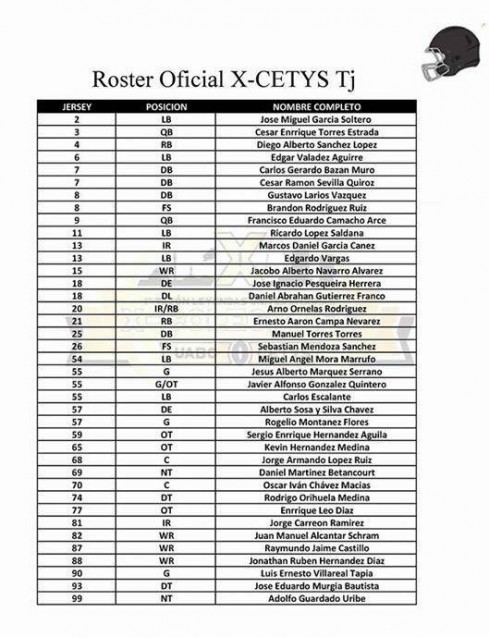 Roster Oficial X-CETYS Tj

| JERSEY | POSICION | NOMBRE COMPLETO |
|---|---|---|
| 2 | LB | Jose Miguel Garcia Soltero |
| 3 | QB | Cesar Enrrique Torres Estrada |
| 4 | RB | Diego Alberto Sanchez Lopez |
| 6 | LB | Edgar Valadez Aguirre |
| 7 | DB | Carlos Gerardo Bazan Muro |
| 7 | DB | Cesar Ramon Sevilla Quiroz |
| 8 | DB | Gustavo Larios Vazquez |
| 8 | FS | Brandon Rodriguez Ruiz |
| 9 | QB | Francisco Eduardo Camacho Arce |
| 11 | LB | Ricardo Lopez Saldana |
| 13 | IR | Marcos Daniel Garcia Canez |
| 13 | LB | Edgardo Vargas |
| 15 | WR | Jacobo Alberto Navarro Alvarez |
| 18 | DE | Jose Ignacio Pesqueira Herrera |
| 18 | DL | Daniel Abrahan Gutierrez Franco |
| 20 | IR/RB | Arno Ornelas Rodriguez |
| 21 | RB | Ernesto Aaron Campa Nevarez |
| 25 | DB | Manuel Torres Torres |
| 26 | FS | Sebastian Mendoza Sanchez |
| 54 | LB | Miguel Angel Mora Marrufo |
| 55 | G | Jesus Alberto Marquez Serrano |
| 55 | G/OT | Javier Alfonso Gonzalez Quintero |
| 55 | LB | Carlos Escalante |
| 57 | DE | Alberto Sosa y Silva Chavez |
| 57 | G | Rogelio Montanez Flores |
| 59 | OT | Sergio Enrrique Hernandez Aguila |
| 65 | OT | Kevin Hernandez Medina |
| 68 | C | Jorge Armando Lopez Ruiz |
| 69 | NT | Daniel Martinez Betancourt |
| 70 | C | Oscar Iván Chávez Macias |
| 74 | DT | Rodrigo Orihuela Medina |
| 77 | OT | Enrrique Leo Diaz |
| 81 | IR | Jorge Carreon Ramirez |
| 82 | WR | Juan Manuel Alcantar Schram |
| 87 | WR | Raymundo Jaime Castillo |
| 88 | WR | Jonathan Ruben Hernandez Diaz |
| 90 | G | Luis Ernesto Villareal Tapia |
| 93 | DT | Jose Eduardo Murgia Bautista |
| 99 | NT | Adolfo Guardado Uribe |